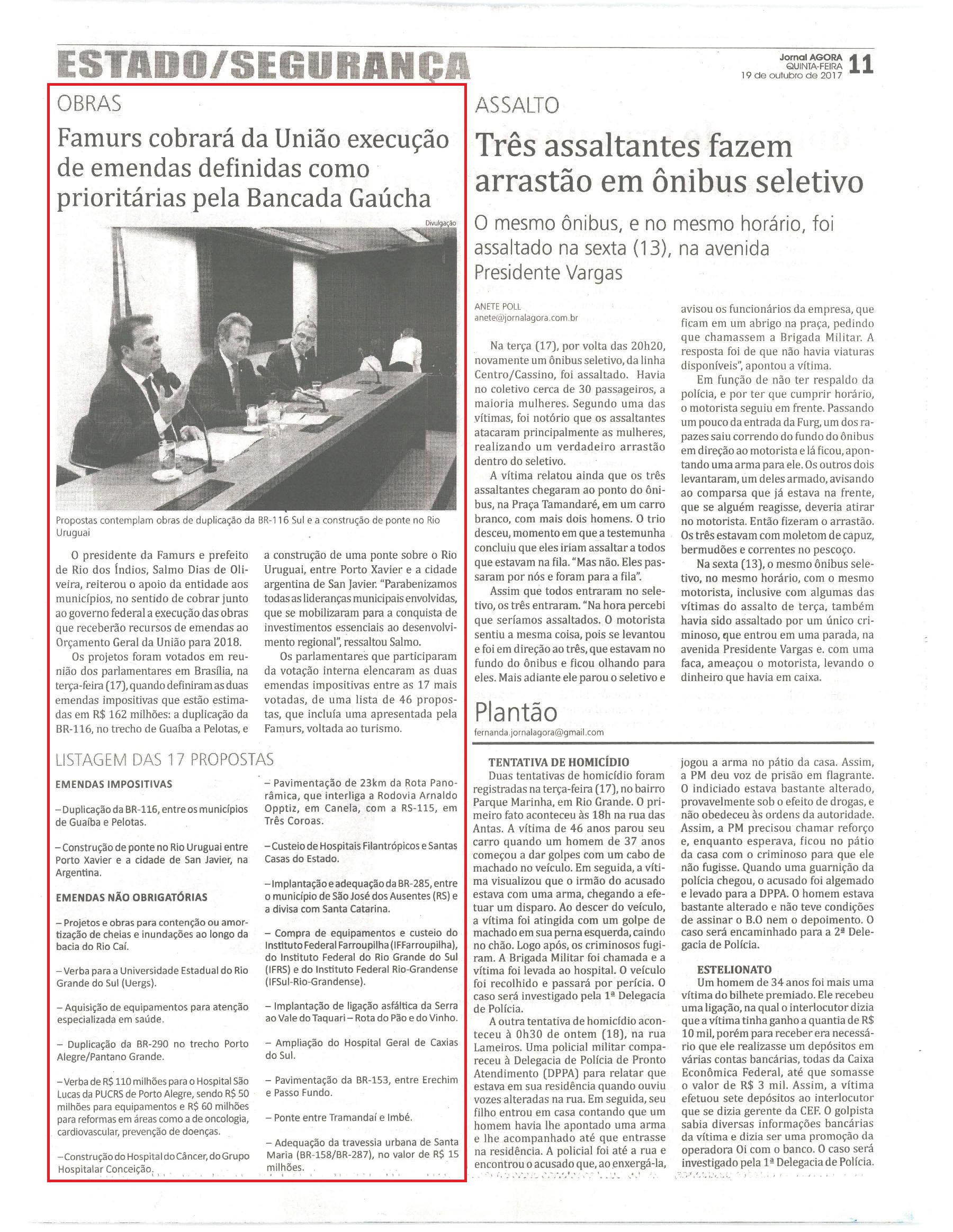 ESTADO/SEGURANÇA

Jornal AGORA
QUINTA-FEIRA
19 de outubro de 2017
11

OBRAS

Famurs cobrará da União execução de emendas definidas como prioritárias pela Bancada Gaúcha

Divulgação

Propostas contemplam obras de duplicação da BR-116 Sul e a construção de ponte no Rio Uruguai

O presidente da Famurs e prefeito de Rio dos Índios, Salmo Dias de Oliveira, reiterou o apoio da entidade aos municípios, no sentido de cobrar junto ao governo federal a execução das obras que receberão recursos de emendas ao Orçamento Geral da União para 2018.

Os projetos foram votados em reunião dos parlamentares em Brasília, na terça-feira (17), quando definiram as duas emendas impositivas que estão estimadas em R$ 162 milhões: a duplicação da BR-116, no trecho de Guaíba a Pelotas, e a construção de uma ponte sobre o Rio Uruguai, entre Porto Xavier e a cidade argentina de San Javier. "Parabenizamos todas as lideranças municipais envolvidas, que se mobilizaram para a conquista de investimentos essenciais ao desenvolvimento regional", ressaltou Salmo.

Os parlamentares que participaram da votação interna elencaram as duas emendas impositivas entre as 17 mais votadas, de uma lista de 46 propostas, que incluía uma apresentada pela Famurs, voltada ao turismo.

LISTAGEM DAS 17 PROPOSTAS

EMENDAS IMPOSITIVAS

– Duplicação da BR-116, entre os municípios de Guaíba e Pelotas.

– Construção de ponte no Rio Uruguai entre Porto Xavier e a cidade de San Javier, na Argentina.

EMENDAS NÃO OBRIGATÓRIAS

– Projetos e obras para contenção ou amortização de cheias e inundações ao longo da bacia do Rio Caí.

– Verba para a Universidade Estadual do Rio Grande do Sul (Uergs).

– Aquisição de equipamentos para atenção especializada em saúde.

– Duplicação da BR-290 no trecho Porto Alegre/Pantano Grande.

– Verba de R$ 110 milhões para o Hospital São Lucas da PUCRS de Porto Alegre, sendo R$ 50 milhões para equipamentos e R$ 60 milhões para reformas em áreas como a de oncologia, cardiovascular, prevenção de doenças.

– Construção do Hospital do Câncer, do Grupo Hospitalar Conceição.

– Pavimentação de 23km da Rota Panorâmica, que interliga a Rodovia Arnaldo Opptiz, em Canela, com a RS-115, em Três Coroas.

– Custeio de Hospitais Filantrópicos e Santas Casas do Estado.

– Implantação e adequação da BR-285, entre o município de São José dos Ausentes (RS) e a divisa com Santa Catarina.

– Compra de equipamentos e custeio do Instituto Federal Farroupilha (IFFarroupilha), do Instituto Federal do Rio Grande do Sul (IFRS) e do Instituto Federal Rio-Grandense (IFSul-Rio-Grandense).

– Implantação de ligação asfáltica da Serra ao Vale do Taquari – Rota do Pão e do Vinho.

– Ampliação do Hospital Geral de Caxias do Sul.

– Pavimentação da BR-153, entre Erechim e Passo Fundo.

– Ponte entre Tramandaí e Imbé.

– Adequação da travessia urbana de Santa Maria (BR-158/BR-287), no valor de R$ 15 milhões.

ASSALTO

Três assaltantes fazem arrastão em ônibus seletivo

O mesmo ônibus, e no mesmo horário, foi assaltado na sexta (13), na avenida Presidente Vargas

ANETE POLL
anete@jornalagora.com.br

Na terça (17), por volta das 20h20, novamente um ônibus seletivo, da linha Centro/Cassino, foi assaltado. Havia no coletivo cerca de 30 passageiros, a maioria mulheres. Segundo uma das vítimas, foi notório que os assaltantes atacaram principalmente as mulheres, realizando um verdadeiro arrastão dentro do seletivo.

A vítima relatou ainda que os três assaltantes chegaram ao ponto do ônibus, na Praça Tamandaré, em um carro branco, com mais dois homens. O trio desceu, momento em que a testemunha concluiu que eles iriam assaltar a todos que estavam na fila. "Mas não. Eles passaram por nós e foram para a fila".

Assim que todos entraram no seletivo, os três entraram. "Na hora percebi que seríamos assaltados. O motorista sentiu a mesma coisa, pois se levantou e foi em direção ao três, que estavam no fundo do ônibus e ficou olhando para eles. Mais adiante ele parou o seletivo e avisou os funcionários da empresa, que ficam em um abrigo na praça, pedindo que chamassem a Brigada Militar. A resposta foi de que não havia viaturas disponíveis", apontou a vítima.

Em função de não ter respaldo da polícia, e por ter que cumprir horário, o motorista seguiu em frente. Passando um pouco da entrada da Furg, um dos rapazes saiu correndo do fundo do ônibus em direção ao motorista e lá ficou, apontando uma arma para ele. Os outros dois levantaram, um deles armado, avisando ao comparsa que já estava na frente, que se alguém reagisse, deveria atirar no motorista. Então fizeram o arrastão. Os três estavam com moletom de capuz, bermudões e correntes no pescoço.

Na sexta (13), o mesmo ônibus seletivo, no mesmo horário, com o mesmo motorista, inclusive com algumas das vítimas do assalto de terça, também havia sido assaltado por um único criminoso, que entrou em uma parada, na avenida Presidente Vargas e. com uma faca, ameaçou o motorista, levando o dinheiro que havia em caixa.

Plantão
fernanda.jornalagora@gmail.com

TENTATIVA DE HOMICÍDIO
Duas tentativas de homicídio foram registradas na terça-feira (17), no bairro Parque Marinha, em Rio Grande. O primeiro fato aconteceu às 18h na rua das Antas. A vítima de 46 anos parou seu carro quando um homem de 37 anos começou a dar golpes com um cabo de machado no veículo. Em seguida, a vítima visualizou que o irmão do acusado estava com uma arma, chegando a efetuar um disparo. Ao descer do veículo, a vítima foi atingida com um golpe de machado em sua perna esquerda, caindo no chão. Logo após, os criminosos fugiram. A Brigada Militar foi chamada e a vítima foi levada ao hospital. O veículo foi recolhido e passará por perícia. O caso será investigado pela 1ª Delegacia de Polícia.

A outra tentativa de homicídio aconteceu à 0h30 de ontem (18), na rua Lameiros. Uma policial militar compareceu à Delegacia de Polícia de Pronto Atendimento (DPPA) para relatar que estava em sua residência quando ouviu vozes alteradas na rua. Em seguida, seu filho entrou em casa contando que um homem havia lhe apontado uma arma e lhe acompanhado até que entrasse na residência. A policial foi até a rua e encontrou o acusado que, ao enxergá-la, jogou a arma no pátio da casa. Assim, a PM deu voz de prisão em flagrante. O indiciado estava bastante alterado, provavelmente sob o efeito de drogas, e não obedeceu às ordens da autoridade. Assim, a PM precisou chamar reforço e, enquanto esperava, ficou no pátio da casa com o criminoso para que ele não fugisse. Quando uma guarnição da polícia chegou, o acusado foi algemado e levado para a DPPA. O homem estava bastante alterado e não teve condições de assinar o B.O nem o depoimento. O caso será encaminhado para a 2ª Delegacia de Polícia.

ESTELIONATO
Um homem de 34 anos foi mais uma vítima do bilhete premiado. Ele recebeu uma ligação, na qual o interlocutor dizia que a vítima tinha ganho a quantia de R$ 10 mil, porém para receber era necessário que ele realizasse um depósitos em várias contas bancárias, todas da Caixa Econômica Federal, até que somasse o valor de R$ 3 mil. Assim, a vítima efetuou sete depósitos ao interlocutor que se dizia gerente da CEF. O golpista sabia diversas informações bancárias da vítima e dizia ser uma promoção da operadora Oi com o banco. O caso será investigado pela 1ª Delegacia de Polícia.